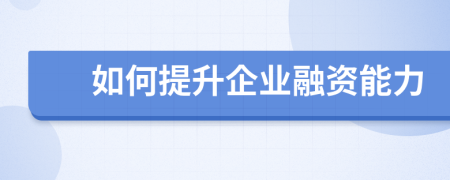 如何提升企业融资能力